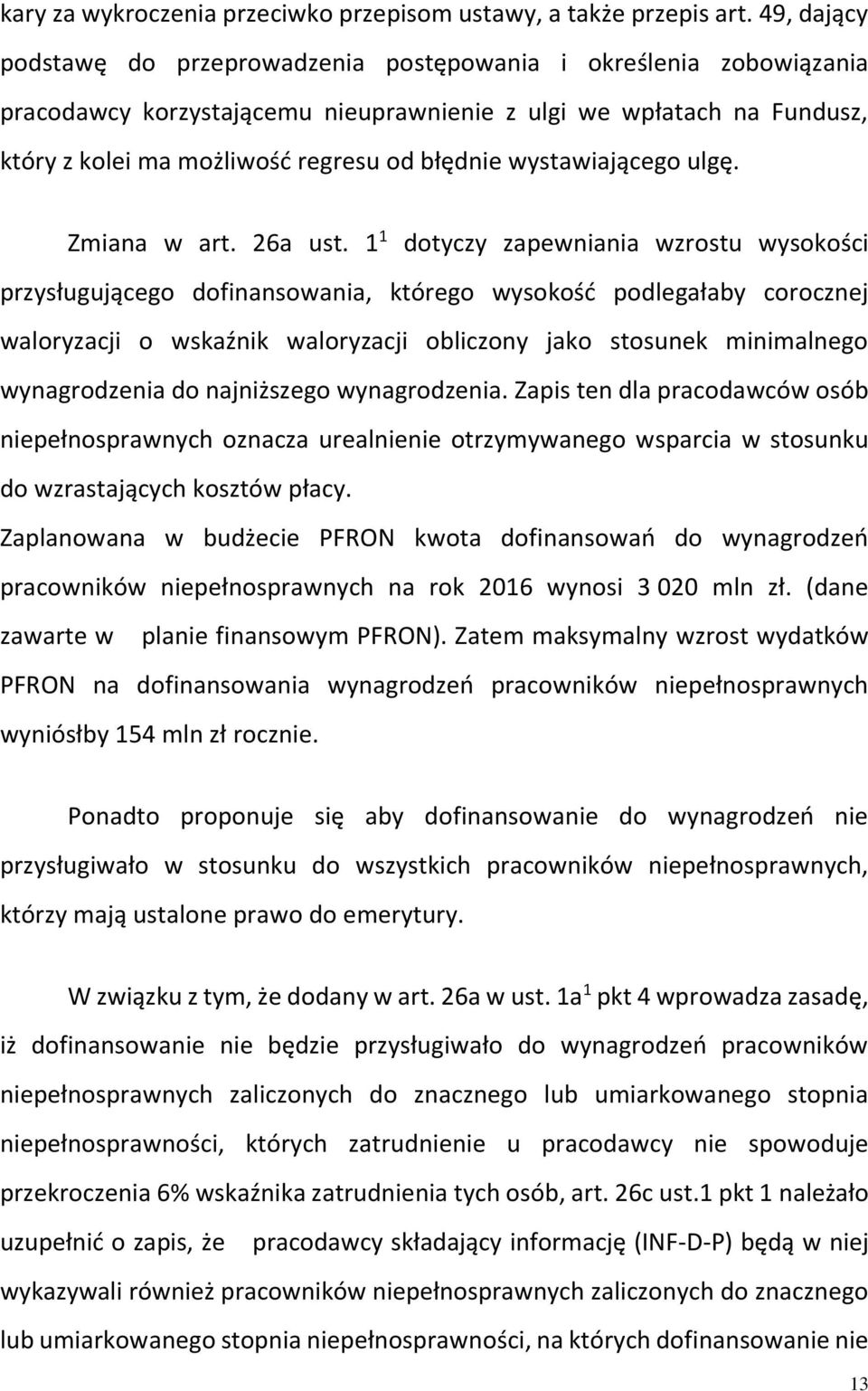 kary za wykroczenia przeciwko przepisom ustawy, a także przepis art. 49, dający podstawę do przeprowadzenia postępowania i określenia zobowiązania pracodawcy korzystającemu nieuprawnienie z ulgi we wpłatach na Fundusz, który z kolei ma możliwość regresu od błędnie wystawiającego ulgę.

Zmiana w art. 26a ust. $1^1$ dotyczy zapewniania wzrostu wysokości przysługującego dofinansowania, którego wysokość podlegałaby corocznej waloryzacji o wskaźnik waloryzacji obliczony jako stosunek minimalnego wynagrodzenia do najniższego wynagrodzenia. Zapis ten dla pracodawców osób niepełnosprawnych oznacza urealnienie otrzymywanego wsparcia w stosunku do wzrastających kosztów płacy.

Zaplanowana w budżecie PFRON kwota dofinansowań do wynagrodzeń pracowników niepełnosprawnych na rok 2016 wynosi 3 020 mln zł. (dane zawarte w planie finansowym PFRON). Zatem maksymalny wzrost wydatków PFRON na dofinansowania wynagrodzeń pracowników niepełnosprawnych wyniósłby 154 mln zł rocznie.

Ponadto proponuje się aby dofinansowanie do wynagrodzeń nie przysługiwało w stosunku do wszystkich pracowników niepełnosprawnych, którzy mają ustalone prawo do emerytury.

W związku z tym, że dodany w art. 26a w ust. $1a^1$ pkt 4 wprowadza zasadę, iż dofinansowanie nie będzie przysługiwało do wynagrodzeń pracowników niepełnosprawnych zaliczonych do znacznego lub umiarkowanego stopnia niepełnosprawności, których zatrudnienie u pracodawcy nie spowoduje przekroczenia 6% wskaźnika zatrudnienia tych osób, art. 26c ust.1 pkt 1 należało uzupełnić o zapis, że pracodawcy składający informację (INF-D-P) będą w niej wykazywali również pracowników niepełnosprawnych zaliczonych do znacznego lub umiarkowanego stopnia niepełnosprawności, na których dofinansowanie nie

13